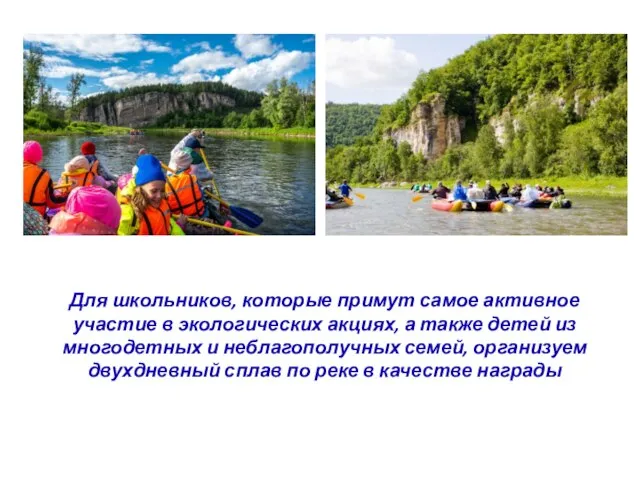 Для школьников, которые примут самое активное участие в экологических акциях, а также детей из многодетных и неблагополучных семей, организуем двухдневный сплав по реке в качестве награды